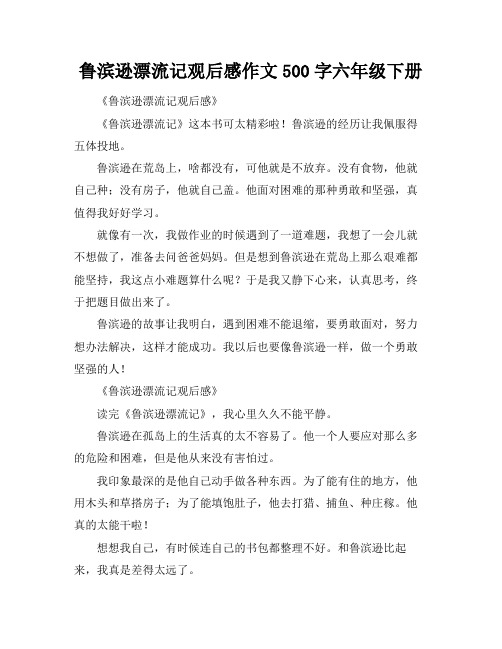 鲁滨逊漂流记观后感作文 500 字六年级下册

《鲁滨逊漂流记观后感》

《鲁滨逊漂流记》这本书可太精彩啦！鲁滨逊的经历让我佩服得五体投地。

鲁滨逊在荒岛上，啥都没有，可他就是不放弃。没有食物，他就自己种；没有房子，他就自己盖。他面对困难的那种勇敢和坚强，真值得我好好学习。

就像有一次，我做作业的时候遇到了一道难题，我想了一会儿就不想做了，准备去问爸爸妈妈。但是想到鲁滨逊在荒岛上那么艰难都能坚持，我这点小难题算什么呢？于是我又静下心来，认真思考，终于把题目做出来了。

鲁滨逊的故事让我明白，遇到困难不能退缩，要勇敢面对，努力想办法解决，这样才能成功。我以后也要像鲁滨逊一样，做一个勇敢坚强的人！

《鲁滨逊漂流记观后感》

读完《鲁滨逊漂流记》，我心里久久不能平静。

鲁滨逊在孤岛上的生活真的太不容易了。他一个人要应对那么多的危险和困难，但是他从来没有害怕过。

我印象最深的是他自己动手做各种东西。为了能有住的地方，他用木头和草搭房子；为了能填饱肚子，他去打猎、捕鱼、种庄稼。他真的太能干啦！

想想我自己，有时候连自己的书包都整理不好。和鲁滨逊比起来，我真是差得太远了。